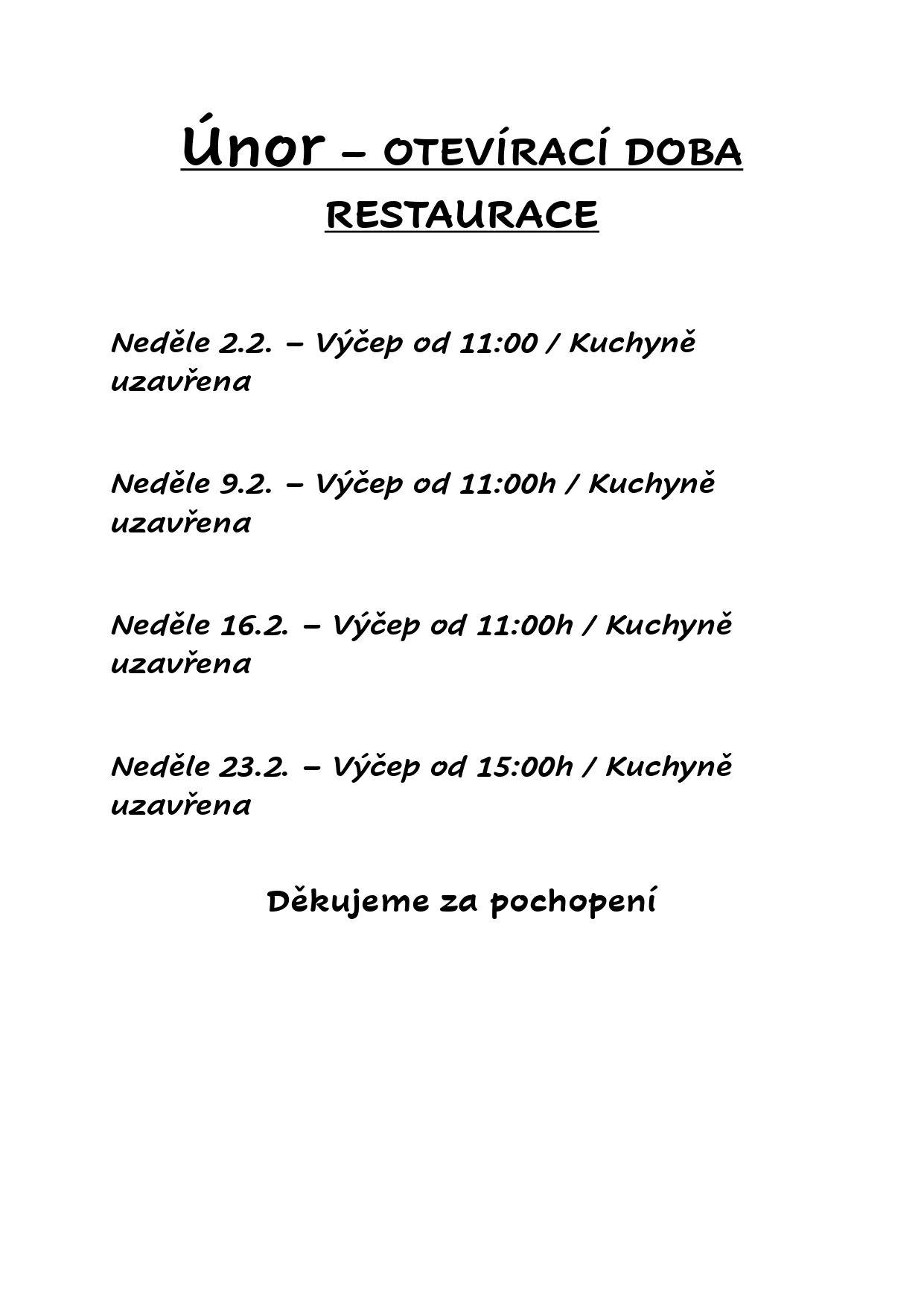 Únor – OTEVÍRACÍ DOBA RESTAURACE

Neděle 2.2. – Výčep od 11:00 / Kuchyně uzavřena

Neděle 9.2. – Výčep od 11:00h / Kuchyně uzavřena

Neděle 16.2. – Výčep od 11:00h / Kuchyně uzavřena

Neděle 23.2. – Výčep od 15:00h / Kuchyně uzavřena

Děkujeme za pochopení